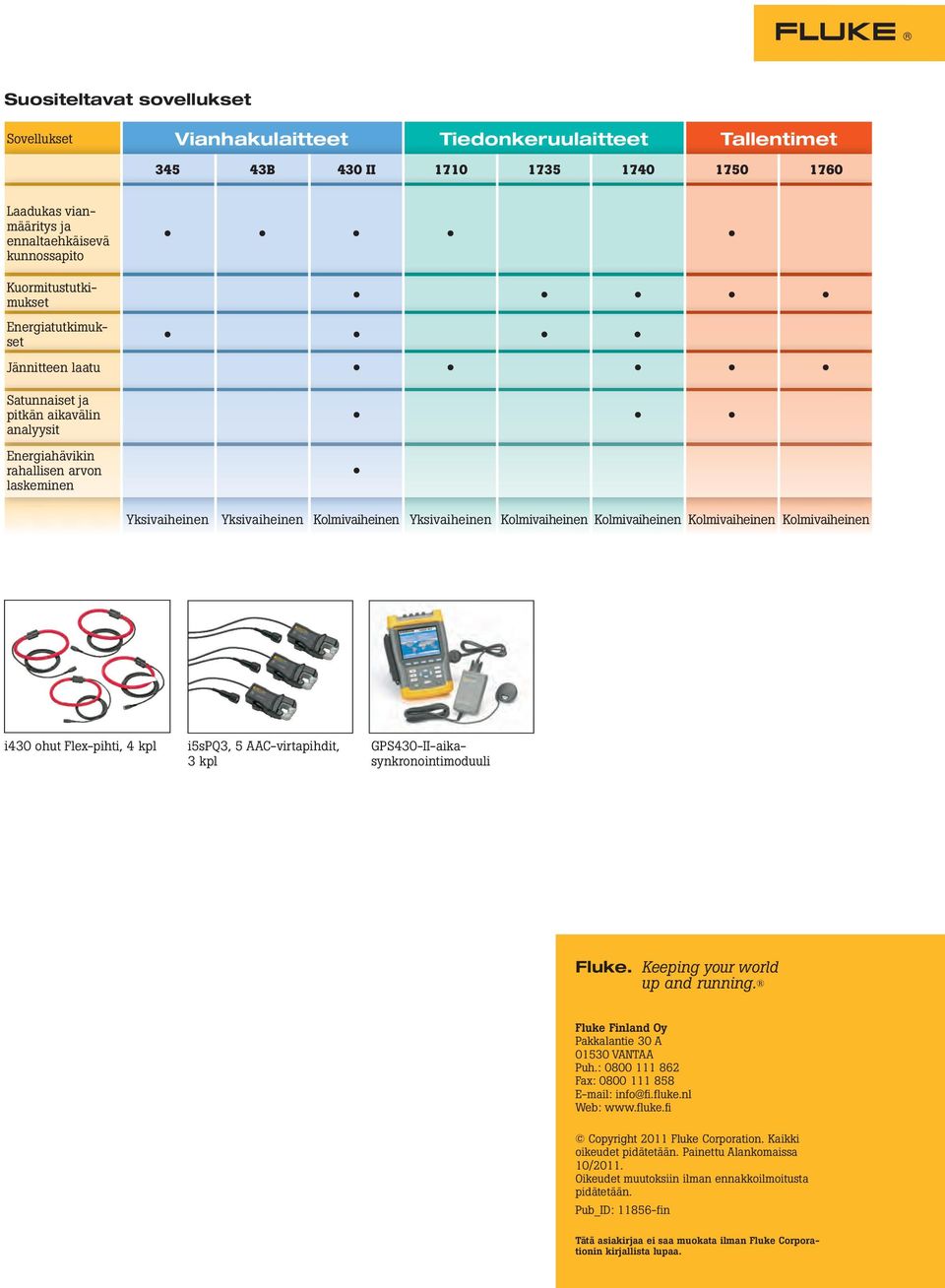 FLUKE ®

Suositeltavat sovellukset

| Sovellukset | Vianhakulaitteet | | | Tiedonkeruulaitteet | | | Tallentimet | |
|---|---|---|---|---|---|---|---|---|
| | 345 | 43B | 430 II | 1710 | 1735 | 1740 | 1750 | 1760 |
| Laadukas vianmääritys ja ennaltaehkäisevä kunnossapito | • | • | • | • | | | • | |
| Kuormitustutkimukset | | | • | | • | • | • | • |
| Energiatutkimukset | • | | • | | • | • | | |
| Jännitteen laatu | | | • | • | | • | • | • |
| Satunnaiset ja pitkän aikavälin analyysit | | | • | | | • | • | |
| Energiahävikin rahallisen arvon laskeminen | | | • | | | | | |
| | Yksivaiheinen | Yksivaiheinen | Kolmivaiheinen | Yksivaiheinen | Kolmivaiheinen | Kolmivaiheinen | Kolmivaiheinen | Kolmivaiheinen |

i430 ohut Flex-pihti, 4 kpl

i5sPQ3, 5 AAC-virtapihdit, 3 kpl

GPS430-II-aikasynkronointimoduuli

Fluke. Keeping your world up and running.®

Fluke Finland Oy
Pakkalantie 30 A
01530 VANTAA
Puh.: 0800 111 862
Fax: 0800 111 858
E-mail: info@fi.fluke.nl
Web: www.fluke.fi

© Copyright 2011 Fluke Corporation. Kaikki oikeudet pidätetään. Painettu Alankomaissa 10/2011.
Oikeudet muutoksiin ilman ennakkoilmoitusta pidätetään.

Pub_ID: 11856-fin

Tätä asiakirjaa ei saa muokata ilman Fluke Corporationin kirjallista lupaa.